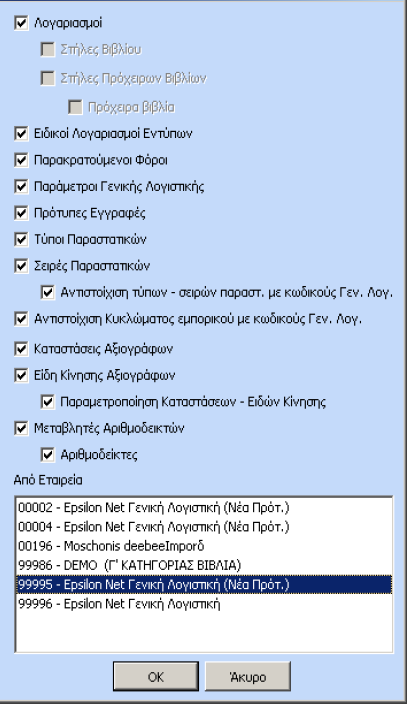 Λογαριασμοί

Στήλες Βιβλίου

Στήλες Πρόχειρων Βιβλίων

Πρόχειρα βιβλία

Ειδικοί Λογαριασμοί Εντύπων

Παρακρατούμενοι Φόροι

Παράμετροι Γενικής Λογιστικής

Πρότυπες Εγγραφές

Τύποι Παραστατικών

Σειρές Παραστατικών

Αντιστοίχιση τύπων - σειρών παραστ. με κωδικούς Γεν. Λογ.

Αντιστοίχιση Κυκλώματος εμπορικού με κωδικούς Γεν. Λογ.

Καταστάσεις Αξιογράφων

Είδη Κίνησης Αξιογράφων

Παραμετροποίηση Καταστάσεων - Ειδών Κίνησης

Μεταβλητές Αριθμοδεικτών

Αριθμοδείκτες

Από Εταιρεία

00002 - Epsilon Net Γενική Λογιστική (Νέα Πρότ.)
00004 - Epsilon Net Γενική Λογιστική (Νέα Πρότ.)
00196 - Moschonis deebeeImporδ
99986 - DEMO (Γ' ΚΑΤΗΓΟΡΙΑΣ ΒΙΒΛΙΑ)
99995 - Epsilon Net Γενική Λογιστική (Νέα Πρότ.)
99996 - Epsilon Net Γενική Λογιστική

OK

Άκυρο